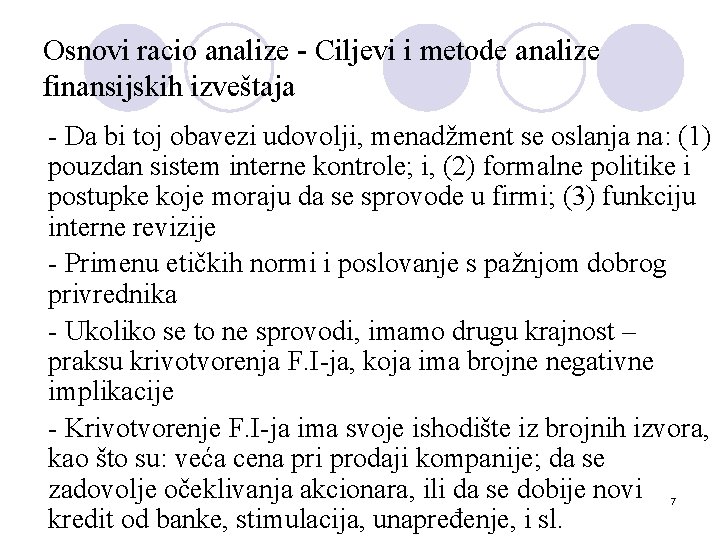 Osnovi racio analize - Ciljevi i metode analize finansijskih izveštaja

- Da bi toj obavezi udovolji, menadžment se oslanja na: (1) pouzdan sistem interne kontrole; i, (2) formalne politike i postupke koje moraju da se sprovode u firmi; (3) funkciju interne revizije

- Primenu etičkih normi i poslovanje s pažnjom dobrog privrednika

- Ukoliko se to ne sprovodi, imamo drugu krajnost – praksu krivotvorenja F.I-ja, koja ima brojne negativne implikacije

- Krivotvorenje F.I-ja ima svoje ishodište iz brojnih izvora, kao što su: veća cena pri prodaji kompanije; da se zadovolje očeklivanja akcionara, ili da se dobije novi kredit od banke, stimulacija, unapređenje, i sl.

7